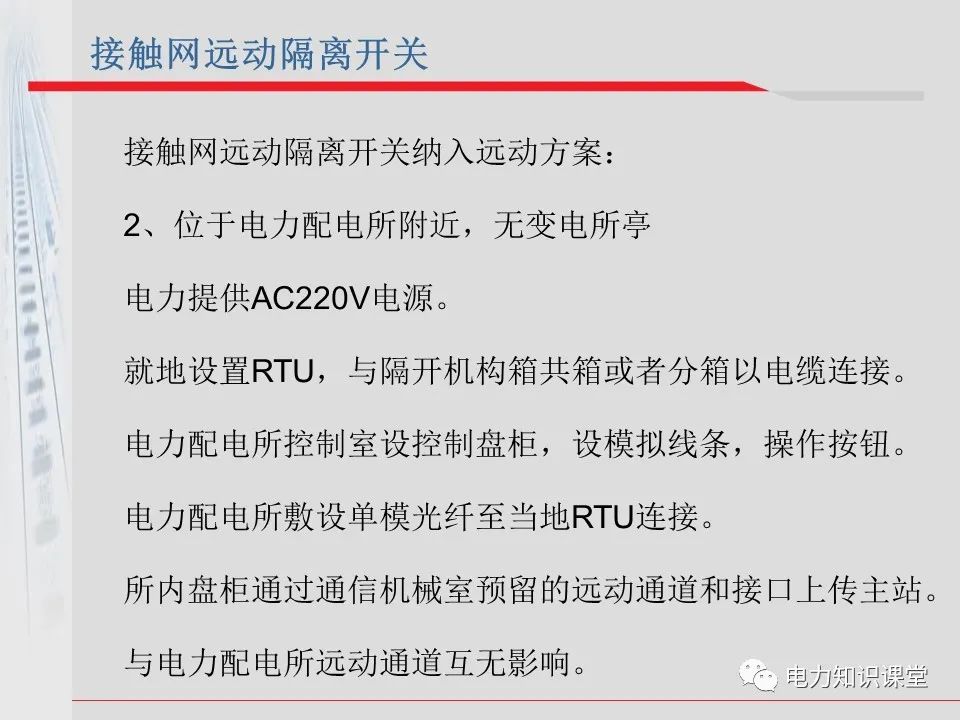 接触网远动隔离开关

接触网远动隔离开关纳入远动方案：

2、位于电力配电所附近，无变电所亭

电力提供AC220V电源。

就地设置RTU，与隔开机构箱共箱或者分箱以电缆连接。

电力配电所控制室设控制盘柜，设模拟线条，操作按钮。

电力配电所敷设单模光纤至当地RTU连接。

所内盘柜通过通信机械室预留的远动通道和接口上传主站。

与电力配电所远动通道互无影响。

电力知识课堂